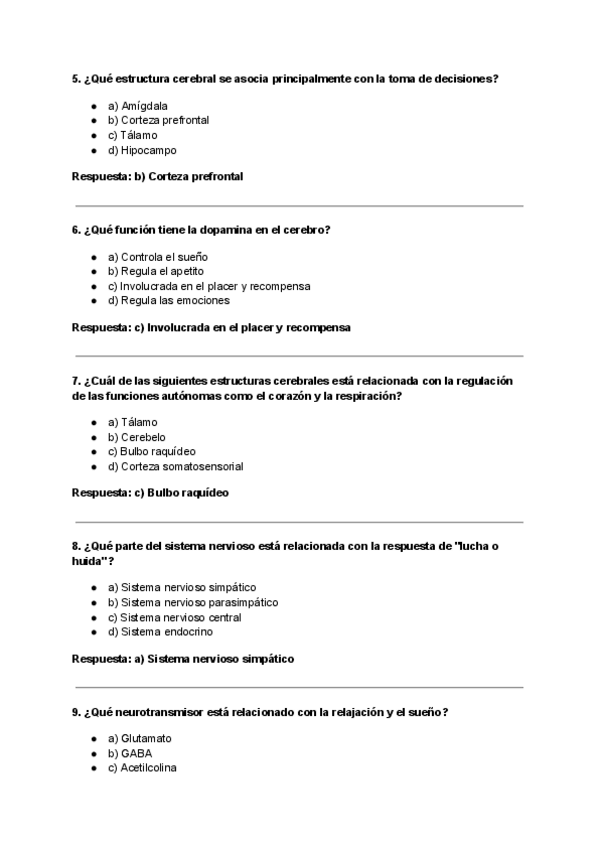 5. ¿Qué estructura cerebral se asocia principalmente con la toma de decisiones?

- a) Amígdala
- b) Corteza prefrontal
- c) Tálamo
- d) Hipocampo

Respuesta: b) Corteza prefrontal

6. ¿Qué función tiene la dopamina en el cerebro?

- a) Controla el sueño
- b) Regula el apetito
- c) Involucrada en el placer y recompensa
- d) Regula las emociones

Respuesta: c) Involucrada en el placer y recompensa

7. ¿Cuál de las siguientes estructuras cerebrales está relacionada con la regulación de las funciones autónomas como el corazón y la respiración?

- a) Tálamo
- b) Cerebelo
- c) Bulbo raquídeo
- d) Corteza somatosensorial

Respuesta: c) Bulbo raquídeo

8. ¿Qué parte del sistema nervioso está relacionada con la respuesta de "lucha o huida"?

- a) Sistema nervioso simpático
- b) Sistema nervioso parasimpático
- c) Sistema nervioso central
- d) Sistema endocrino

Respuesta: a) Sistema nervioso simpático

9. ¿Qué neurotransmisor está relacionado con la relajación y el sueño?

- a) Glutamato
- b) GABA
- c) Acetilcolina